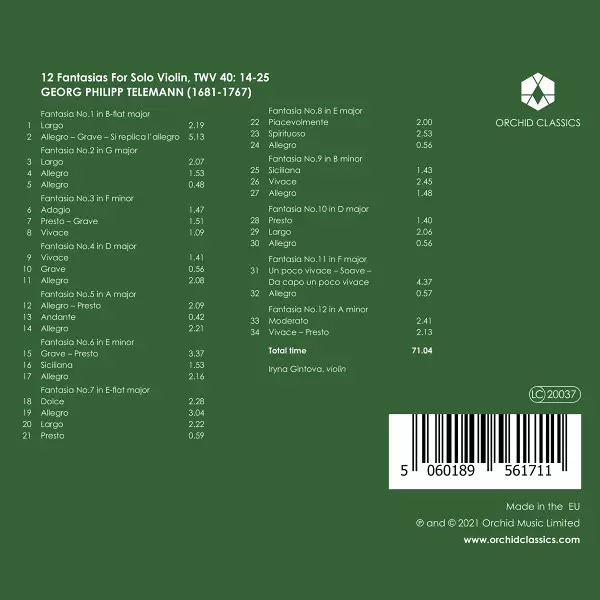 12 Fantasias For Solo Violin, TWV 40: 14-25
GEORG PHILIPP TELEMANN (1681-1767)

Fantasia No.1 in B-flat major
1 Largo 2.19
2 Allegro – Grave – Si replica l'allegro 5.13
Fantasia No.2 in G major
3 Largo 2.07
4 Allegro 1.53
5 Allegro 0.48
Fantasia No.3 in F minor
6 Adagio 1.47
7 Presto – Grave 1.51
8 Vivace 1.09
Fantasia No.4 in D major
9 Vivace 1.41
10 Grave 0.56
11 Allegro 2.08
Fantasia No.5 in A major
12 Allegro – Presto 2.09
13 Andante 0.42
14 Allegro 2.21
Fantasia No.6 in E minor
15 Grave – Presto 3.37
16 Siciliana 1.53
17 Allegro 2.16
Fantasia No.7 in E-flat major
18 Dolce 2.28
19 Allegro 3.04
20 Largo 2.22
21 Presto 0.59

Fantasia No.8 in E major
22 Piacevolmente 2.00
23 Spirituoso 2.53
24 Allegro 0.56
Fantasia No.9 in B minor
25 Siciliana 1.43
26 Vivace 2.45
27 Allegro 1.48
Fantasia No.10 in D major
28 Presto 1.40
29 Largo 2.06
30 Allegro 0.56
Fantasia No.11 in F major
31 Un poco vivace – Soave – Da capo un poco vivace 4.37
32 Allegro 0.57
Fantasia No.12 in A minor
33 Moderato 2.41
34 Vivace – Presto 2.13

Total time 71.04

Iryna Gintova, violin

ORCHID CLASSICS

LC 20037

5 060189 561711

Made in the EU
℗ and © 2021 Orchid Music Limited
www.orchidclassics.com